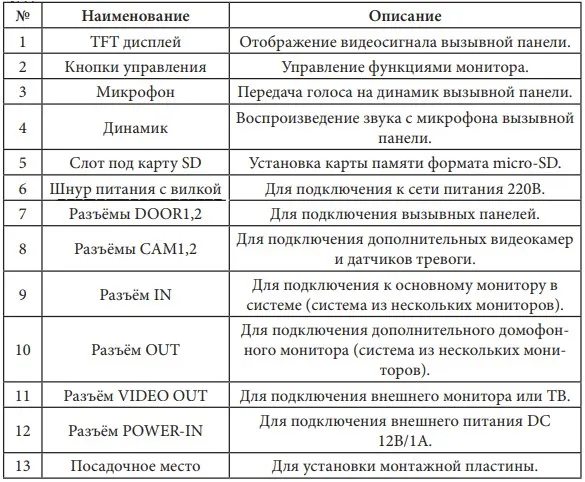 | № | Наименование | Описание |
|---|---|---|
| 1 | TFT дисплей | Отображение видеосигнала вызывной панели. |
| 2 | Кнопки управления | Управление функциями монитора. |
| 3 | Микрофон | Передача голоса на динамик вызывной панели. |
| 4 | Динамик | Воспроизведение звука с микрофона вызывной панели. |
| 5 | Слот под карту SD | Установка карты памяти формата micro-SD. |
| 6 | Шнур питания с вилкой | Для подключения к сети питания 220В. |
| 7 | Разъёмы DOOR1,2 | Для подключения вызывных панелей. |
| 8 | Разъёмы CAM1,2 | Для подключения дополнительных видеокамер и датчиков тревоги. |
| 9 | Разъём IN | Для подключения к основному монитору в системе (система из нескольких мониторов). |
| 10 | Разъём OUT | Для подключения дополнительного домофонного монитора (система из нескольких мониторов). |
| 11 | Разъём VIDEO OUT | Для подключения внешнего монитора или ТВ. |
| 12 | Разъём POWER-IN | Для подключения внешнего питания DC 12В/1А. |
| 13 | Посадочное место | Для установки монтажной пластины. |